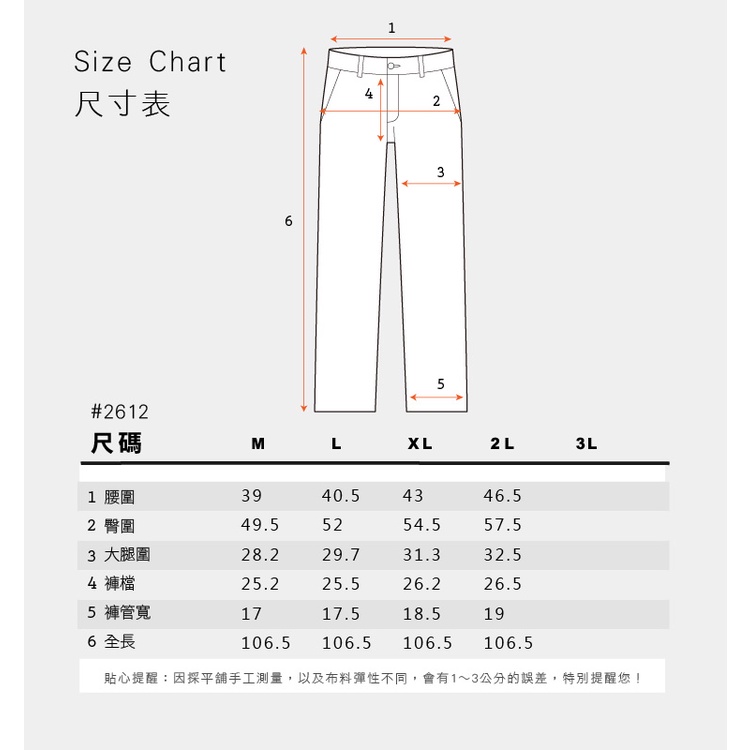 Size Chart
尺寸表

1
4
2
3
6
5

#2612

| 尺碼 | M | L | XL | 2L | 3L |
|---|---|---|---|---|---|
| 1 腰圍 | 39 | 40.5 | 43 | 46.5 | |
| 2 臀圍 | 49.5 | 52 | 54.5 | 57.5 | |
| 3 大腿圍 | 28.2 | 29.7 | 31.3 | 32.5 | |
| 4 褲檔 | 25.2 | 25.5 | 26.2 | 26.5 | |
| 5 褲管寬 | 17 | 17.5 | 18.5 | 19 | |
| 6 全長 | 106.5 | 106.5 | 106.5 | 106.5 | |

貼心提醒：因採平舖手工測量，以及布料彈性不同，會有1～3公分的誤差，特別提醒您！